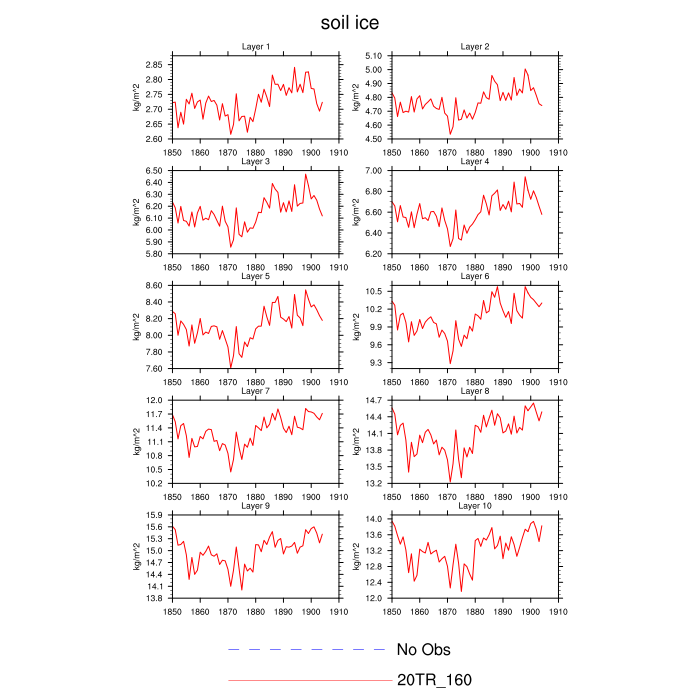 soil ice

Layer 1
kg/m^2
2.85
2.80
2.75
2.70
2.65
2.60
1850 1860 1870 1880 1890 1900 1910

Layer 2
kg/m^2
5.10
5.00
4.90
4.80
4.70
4.60
4.50
1850 1860 1870 1880 1890 1900 1910

Layer 3
kg/m^2
6.50
6.40
6.30
6.20
6.10
6.00
5.90
5.80
1850 1860 1870 1880 1890 1900 1910

Layer 4
kg/m^2
7.00
6.80
6.60
6.40
6.20
1850 1860 1870 1880 1890 1900 1910

Layer 5
kg/m^2
8.60
8.40
8.20
8.00
7.80
7.60
1850 1860 1870 1880 1890 1900 1910

Layer 6
kg/m^2
10.5
10.2
9.9
9.6
9.3
1850 1860 1870 1880 1890 1900 1910

Layer 7
kg/m^2
12.0
11.7
11.4
11.1
10.8
10.5
10.2
1850 1860 1870 1880 1890 1900 1910

Layer 8
kg/m^2
14.7
14.4
14.1
13.8
13.5
13.2
1850 1860 1870 1880 1890 1900 1910

Layer 9
kg/m^2
15.9
15.6
15.3
15.0
14.7
14.4
14.1
13.8
1850 1860 1870 1880 1890 1900 1910

Layer 10
kg/m^2
14.0
13.6
13.2
12.8
12.4
12.0
1850 1860 1870 1880 1890 1900 1910

No Obs
20TR_160